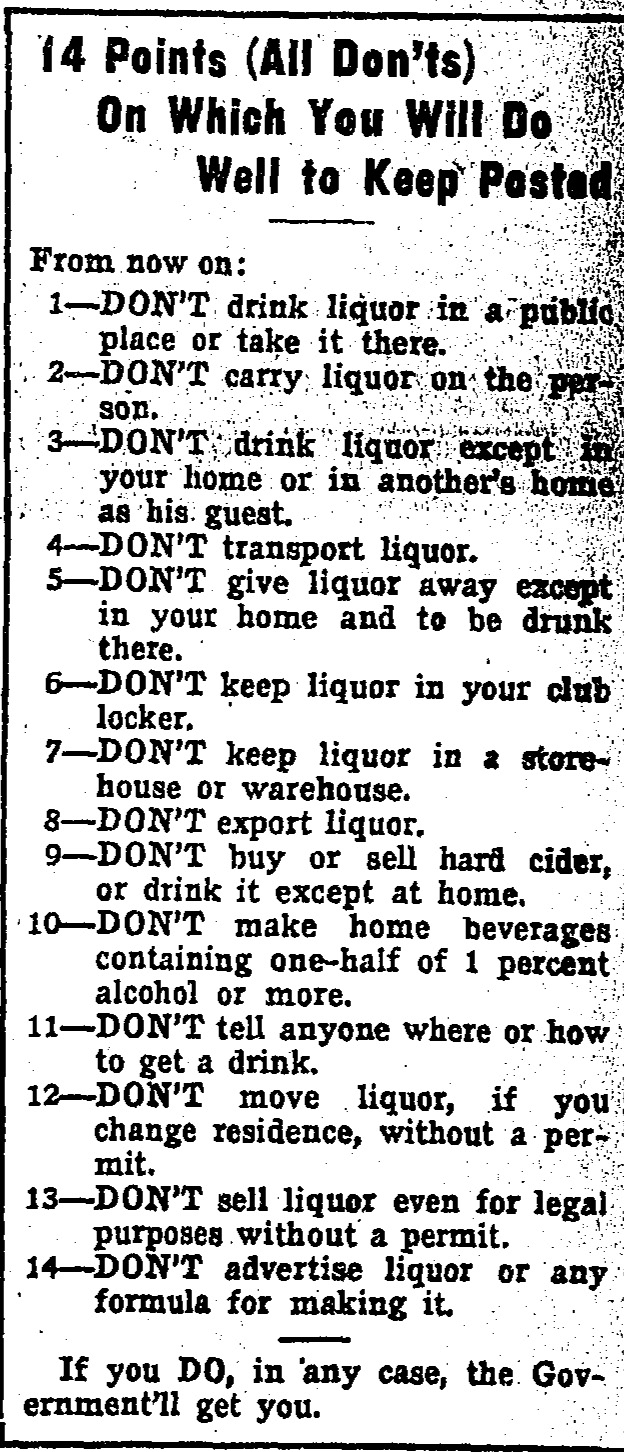 14 Points (All Don'ts)
On Which You Will Do
Well to Keep Posted

From now on:

1—DON'T drink liquor in a public place or take it there.

2—DON'T carry liquor on the person.

3—DON'T drink liquor except in your home or in another's home as his guest.

4—DON'T transport liquor.

5—DON'T give liquor away except in your home and to be drunk there.

6—DON'T keep liquor in your club locker.

7—DON'T keep liquor in a storehouse or warehouse.

8—DON'T export liquor.

9—DON'T buy or sell hard cider, or drink it except at home.

10—DON'T make home beverages containing one-half of 1 percent alcohol or more.

11—DON'T tell anyone where or how to get a drink.

12—DON'T move liquor, if you change residence, without a permit.

13—DON'T sell liquor even for legal purposes without a permit.

14—DON'T advertise liquor or any formula for making it.

If you DO, in any case, the Government'll get you.